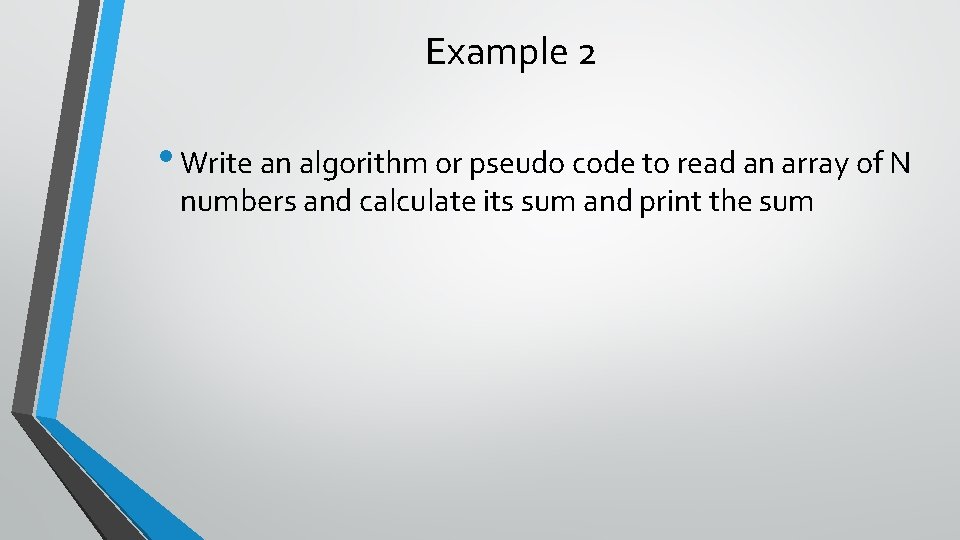 Example 2

• Write an algorithm or pseudo code to read an array of N numbers and calculate its sum and print the sum